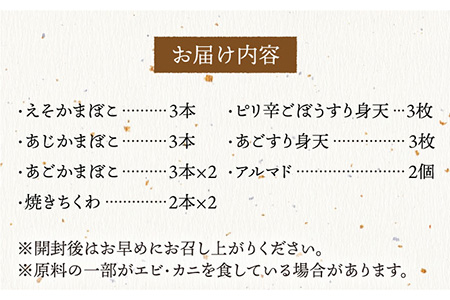 お届け内容

・えそかまぼこ………3本
・あじかまぼこ………3本
・あごかまぼこ………3本×2
・焼きちくわ…………2本×2

・ピリ辛ごぼうすり身天…3枚
・あごすり身天……………3枚
・アルマド…………………2個

※開封後はお早めにお召し上がりください。
※原料の一部がエビ・カニを食している場合があります。